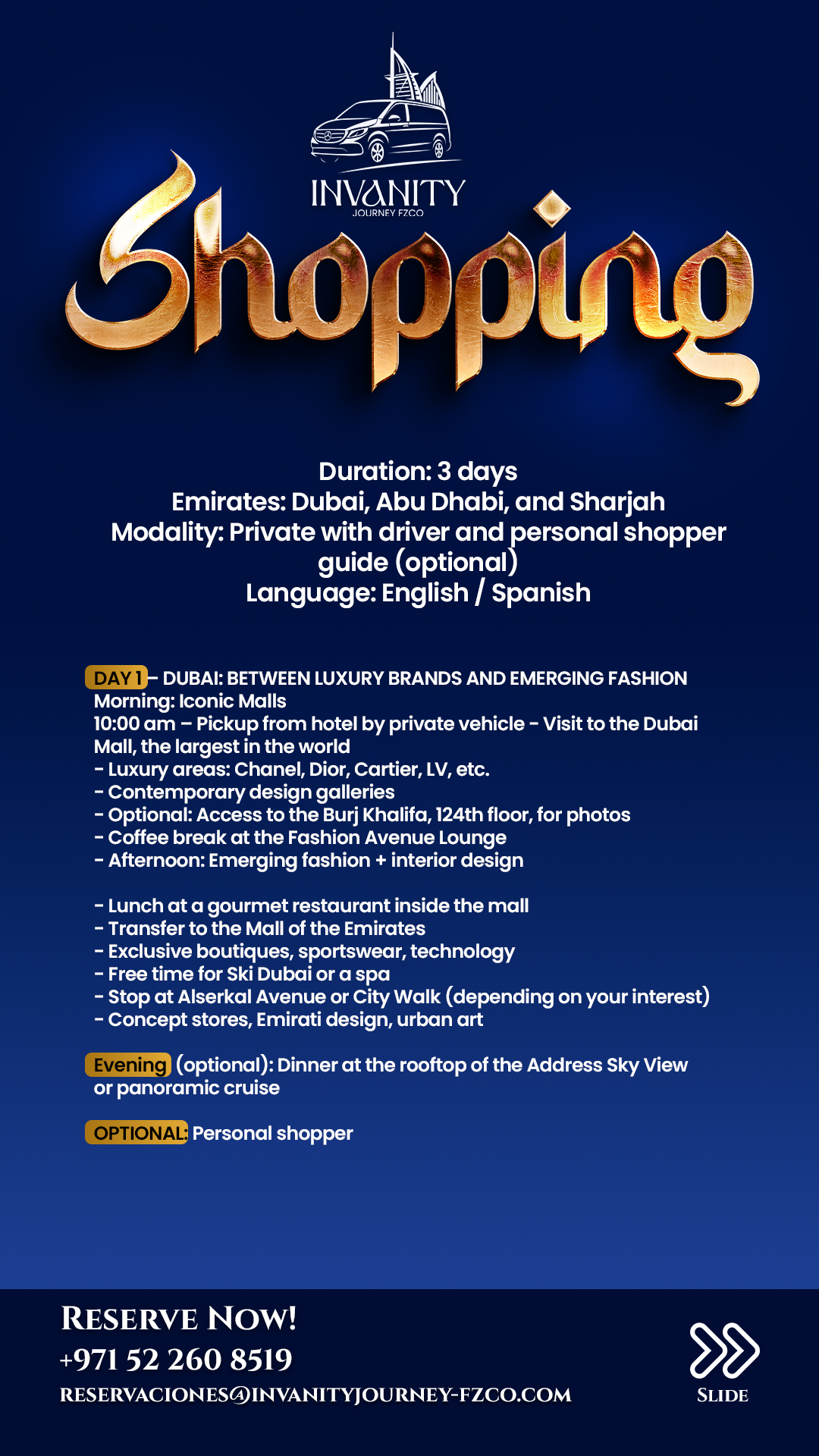 INVANITY
JOURNEY FZCO

Shopping

Duration: 3 days
Emirates: Dubai, Abu Dhabi, and Sharjah
Modality: Private with driver and personal shopper guide (optional)
Language: English / Spanish

DAY 1 – DUBAI: BETWEEN LUXURY BRANDS AND EMERGING FASHION
Morning: Iconic Malls
10:00 am – Pickup from hotel by private vehicle - Visit to the Dubai Mall, the largest in the world
- Luxury areas: Chanel, Dior, Cartier, LV, etc.
- Contemporary design galleries
- Optional: Access to the Burj Khalifa, 124th floor, for photos
- Coffee break at the Fashion Avenue Lounge
- Afternoon: Emerging fashion + interior design

- Lunch at a gourmet restaurant inside the mall
- Transfer to the Mall of the Emirates
- Exclusive boutiques, sportswear, technology
- Free time for Ski Dubai or a spa
- Stop at Alserkal Avenue or City Walk (depending on your interest)
- Concept stores, Emirati design, urban art

Evening (optional): Dinner at the rooftop of the Address Sky View or panoramic cruise

OPTIONAL: Personal shopper

RESERVE NOW!
+971 52 260 8519
RESERVACIONES@INVANITYJOURNEY-FZCO.COM

SLIDE